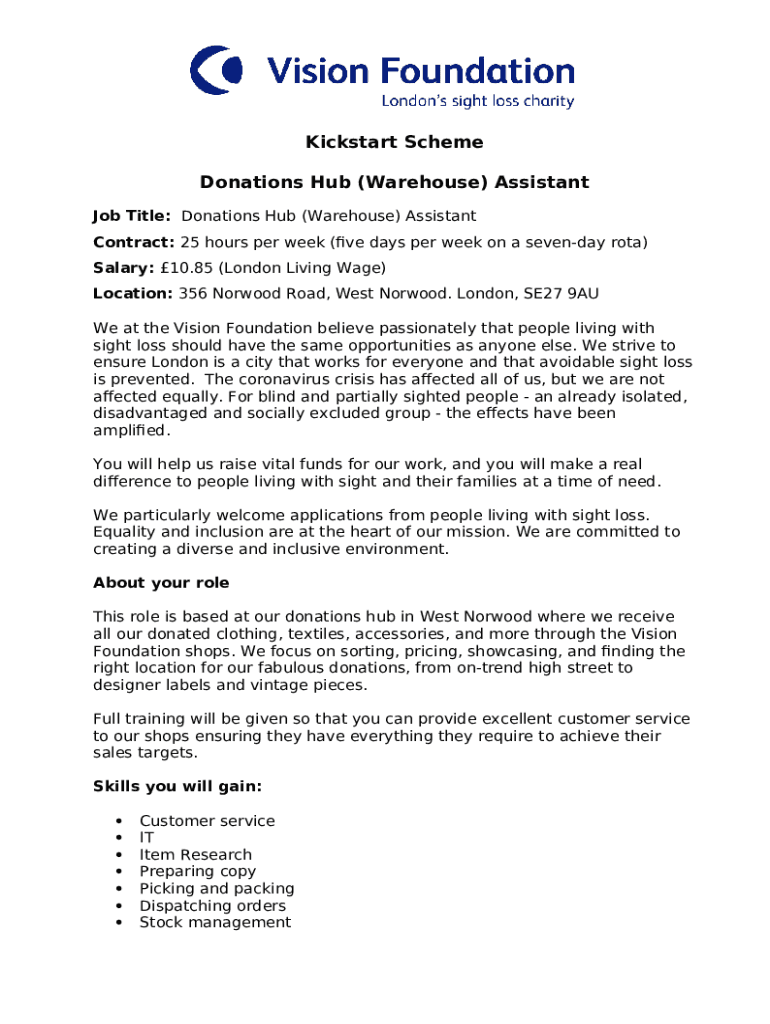 Vision Foundation
London's sight loss charity

Kickstart Scheme

Donations Hub (Warehouse) Assistant

Job Title: Donations Hub (Warehouse) Assistant

Contract: 25 hours per week (five days per week on a seven-day rota)

Salary: £10.85 (London Living Wage)

Location: 356 Norwood Road, West Norwood. London, SE27 9AU

We at the Vision Foundation believe passionately that people living with sight loss should have the same opportunities as anyone else. We strive to ensure London is a city that works for everyone and that avoidable sight loss is prevented. The coronavirus crisis has affected all of us, but we are not affected equally. For blind and partially sighted people - an already isolated, disadvantaged and socially excluded group - the effects have been amplified.

You will help us raise vital funds for our work, and you will make a real difference to people living with sight and their families at a time of need.

We particularly welcome applications from people living with sight loss. Equality and inclusion are at the heart of our mission. We are committed to creating a diverse and inclusive environment.

About your role

This role is based at our donations hub in West Norwood where we receive all our donated clothing, textiles, accessories, and more through the Vision Foundation shops. We focus on sorting, pricing, showcasing, and finding the right location for our fabulous donations, from on-trend high street to designer labels and vintage pieces.

Full training will be given so that you can provide excellent customer service to our shops ensuring they have everything they require to achieve their sales targets.

Skills you will gain:

• Customer service
• IT
• Item Research
• Preparing copy
• Picking and packing
• Dispatching orders
• Stock management